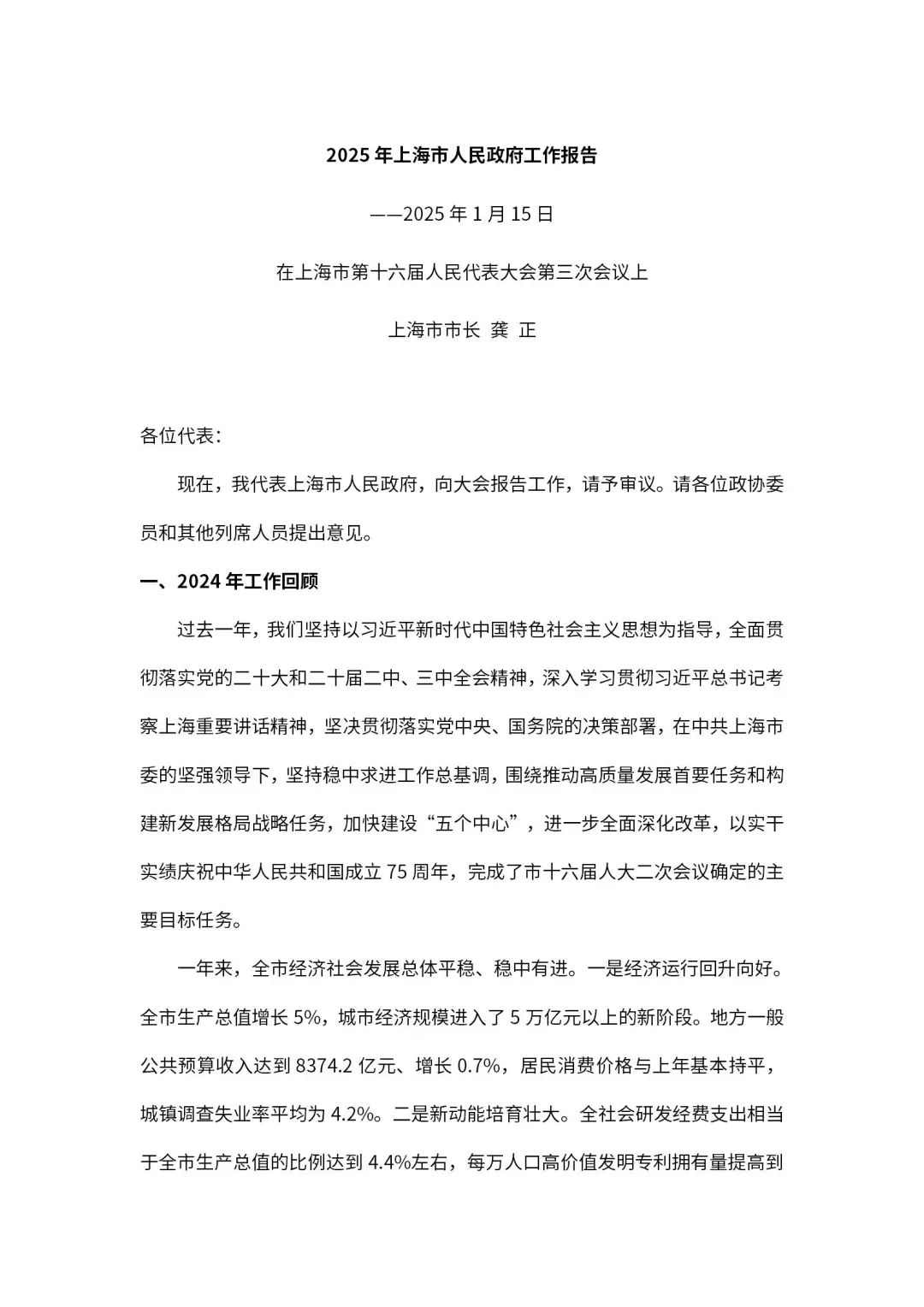 2025 年上海市人民政府工作报告

——2025 年 1 月 15 日

在上海市第十六届人民代表大会第三次会议上

上海市市长 龚 正

各位代表：

现在，我代表上海市人民政府，向大会报告工作，请予审议。请各位政协委员和其他列席人员提出意见。

一、2024 年工作回顾

过去一年，我们坚持以习近平新时代中国特色社会主义思想为指导，全面贯彻落实党的二十大和二十届二中、三中全会精神，深入学习贯彻习近平总书记考察上海重要讲话精神，坚决贯彻落实党中央、国务院的决策部署，在中共上海市委的坚强领导下，坚持稳中求进工作总基调，围绕推动高质量发展首要任务和构建新发展格局战略任务，加快建设“五个中心”，进一步全面深化改革，以实干实绩庆祝中华人民共和国成立 75 周年，完成了市十六届人大二次会议确定的主要目标任务。

一年来，全市经济社会发展总体平稳、稳中有进。一是经济运行回升向好。全市生产总值增长 5%，城市经济规模进入了 5 万亿元以上的新阶段。地方一般公共预算收入达到 8374.2 亿元、增长 0.7%，居民消费价格与上年基本持平，城镇调查失业率平均为 4.2%。二是新动能培育壮大。全社会研发经费支出相当于全市生产总值的比例达到 4.4%左右，每万人口高价值发明专利拥有量提高到